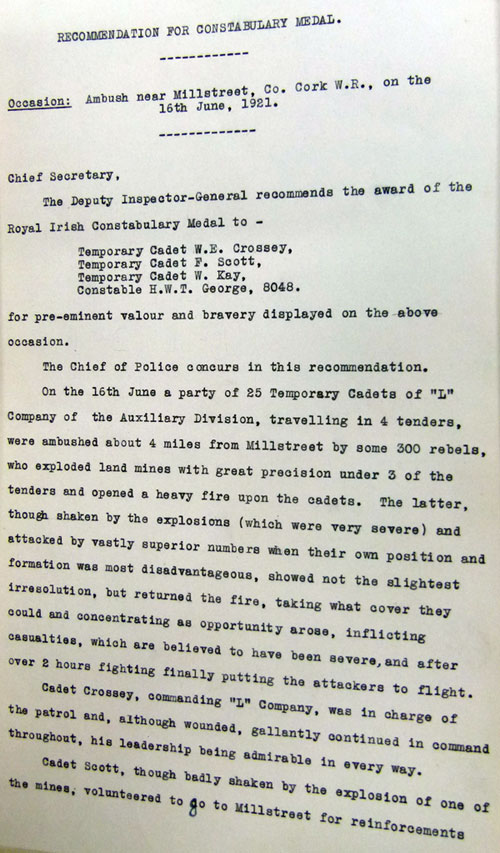 RECOMMENDATION FOR CONSTABULARY MEDAL.

------------

Occasion: Ambush near Millstreet, Co. Cork W.R., on the 16th June, 1921.

-------------

Chief Secretary,

The Deputy Inspector-General recommends the award of the Royal Irish Constabulary Medal to -

Temporary Cadet W.E. Crossey,
Temporary Cadet F. Scott,
Temporary Cadet W. Kay,
Constable H.W.T. George, 8048.

for pre-eminent valour and bravery displayed on the above occasion.

The Chief of Police concurs in this recommendation.

On the 16th June a party of 25 Temporary Cadets of "L" Company of the Auxiliary Division, travelling in 4 tenders, were ambushed about 4 miles from Millstreet by some 300 rebels, who exploded land mines with great precision under 3 of the tenders and opened a heavy fire upon the cadets. The latter, though shaken by the explosions (which were very severe) and attacked by vastly superior numbers when their own position and formation was most disadvantageous, showed not the slightest irresolution, but returned the fire, taking what cover they could and concentrating as opportunity arose, inflicting casualties, which are believed to have been severe, and after over 2 hours fighting finally putting the attackers to flight.

Cadet Crossey, commanding "L" Company, was in charge of the patrol and, although wounded, gallantly continued in command throughout, his leadership being admirable in every way.

Cadet Scott, though badly shaken by the explosion of one of the mines, volunteered to go to Millstreet for reinforcements